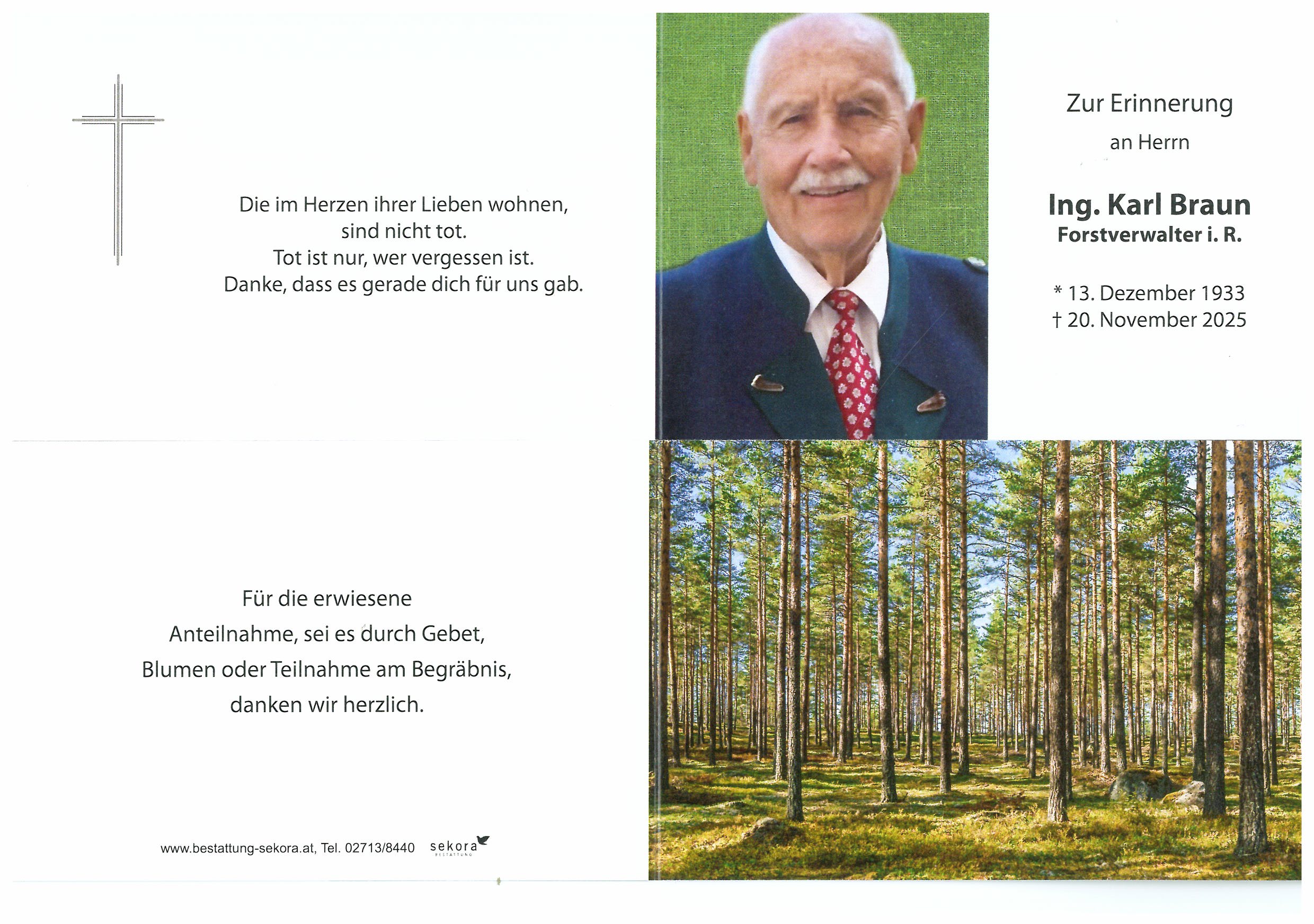 Die im Herzen ihrer Lieben wohnen,
sind nicht tot.
Tot ist nur, wer vergessen ist.
Danke, dass es gerade dich für uns gab.

Zur Erinnerung

an Herrn

Ing. Karl Braun
Forstverwalter i. R.

* 13. Dezember 1933
† 20. November 2025

Für die erwiesene
Anteilnahme, sei es durch Gebet,
Blumen oder Teilnahme am Begräbnis,
danken wir herzlich.

www.bestattung-sekora.at, Tel. 02713/8440 sekora BESTATTUNG